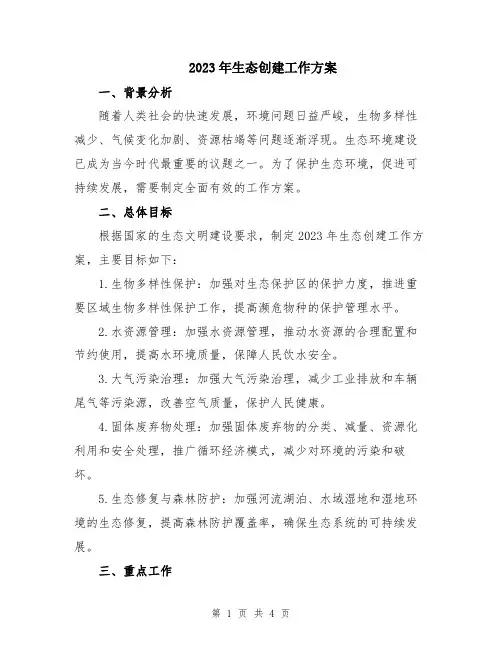 2023年生态创建工作方案

一、背景分析

随着人类社会的快速发展，环境问题日益严峻，生物多样性减少、气候变化加剧、资源枯竭等问题逐渐浮现。生态环境建设已成为当今时代最重要的议题之一。为了保护生态环境，促进可持续发展，需要制定全面有效的工作方案。

二、总体目标

根据国家的生态文明建设要求，制定2023年生态创建工作方案，主要目标如下：

1.生物多样性保护：加强对生态保护区的保护力度，推进重要区域生物多样性保护工作，提高濒危物种的保护管理水平。

2.水资源管理：加强水资源管理，推动水资源的合理配置和节约使用，提高水环境质量，保障人民饮水安全。

3.大气污染治理：加强大气污染治理，减少工业排放和车辆尾气等污染源，改善空气质量，保护人民健康。

4.固体废弃物处理：加强固体废弃物的分类、减量、资源化利用和安全处理，推广循环经济模式，减少对环境的污染和破坏。

5.生态修复与森林防护：加强河流湖泊、水域湿地和湿地环境的生态修复，提高森林防护覆盖率，确保生态系统的可持续发展。

三、重点工作

第 1 页 共 4 页